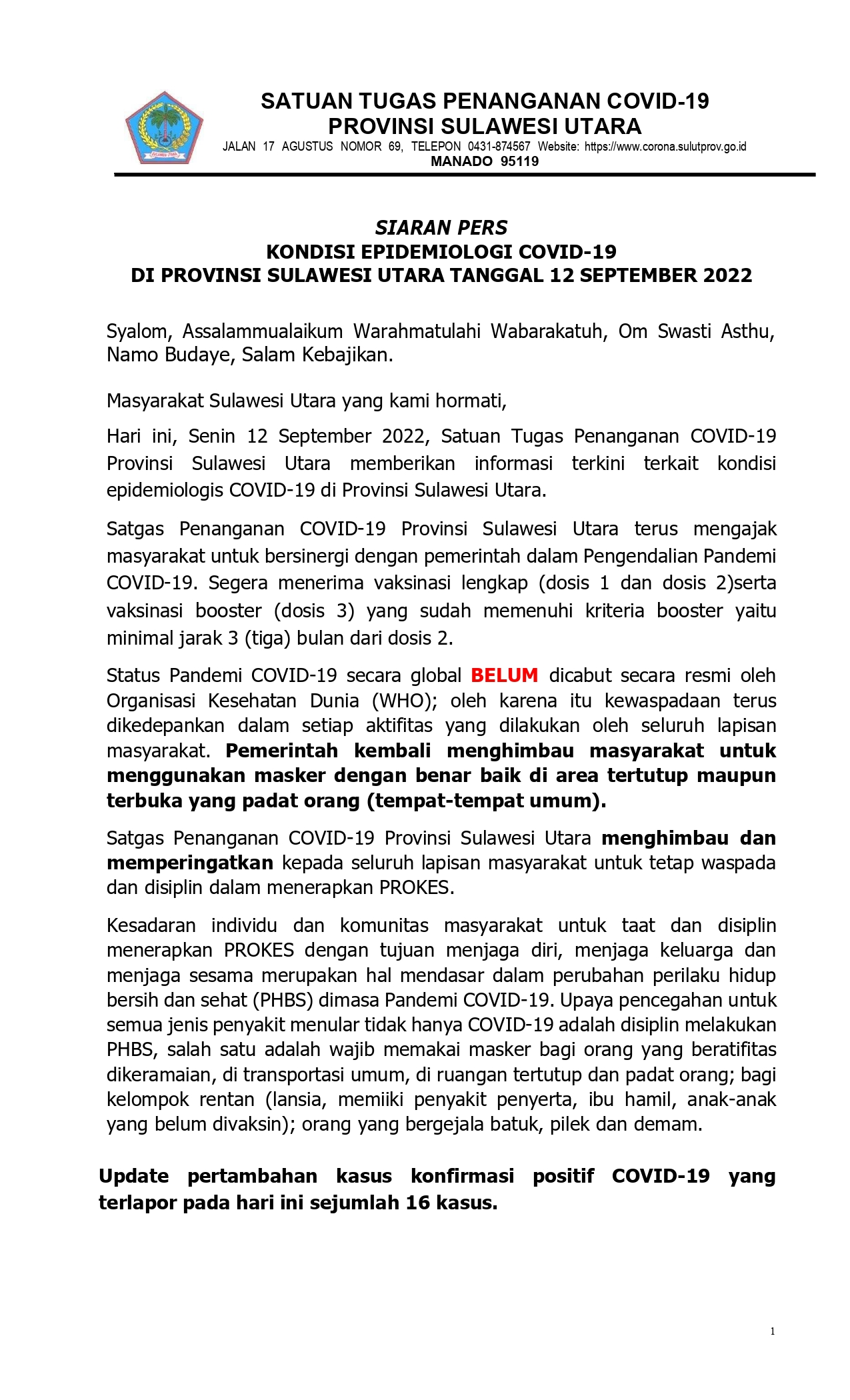 SATUAN TUGAS PENANGANAN COVID-19
PROVINSI SULAWESI UTARA
JALAN 17 AGUSTUS NOMOR 69, TELEPON 0431-874567 Website: https://www.corona.sulutprov.go.id
MANADO 95119

SIARAN PERS
KONDISI EPIDEMIOLOGI COVID-19
DI PROVINSI SULAWESI UTARA TANGGAL 12 SEPTEMBER 2022

Syalom, Assalammualaikum Warahmatulahi Wabarakatuh, Om Swasti Asthu, Namo Budaye, Salam Kebajikan.

Masyarakat Sulawesi Utara yang kami hormati,

Hari ini, Senin 12 September 2022, Satuan Tugas Penanganan COVID-19 Provinsi Sulawesi Utara memberikan informasi terkini terkait kondisi epidemiologis COVID-19 di Provinsi Sulawesi Utara.

Satgas Penanganan COVID-19 Provinsi Sulawesi Utara terus mengajak masyarakat untuk bersinergi dengan pemerintah dalam Pengendalian Pandemi COVID-19. Segera menerima vaksinasi lengkap (dosis 1 dan dosis 2)serta vaksinasi booster (dosis 3) yang sudah memenuhi kriteria booster yaitu minimal jarak 3 (tiga) bulan dari dosis 2.

Status Pandemi COVID-19 secara global BELUM dicabut secara resmi oleh Organisasi Kesehatan Dunia (WHO); oleh karena itu kewaspadaan terus dikedepankan dalam setiap aktifitas yang dilakukan oleh seluruh lapisan masyarakat. Pemerintah kembali menghimbau masyarakat untuk menggunakan masker dengan benar baik di area tertutup maupun terbuka yang padat orang (tempat-tempat umum).

Satgas Penanganan COVID-19 Provinsi Sulawesi Utara menghimbau dan memperingatkan kepada seluruh lapisan masyarakat untuk tetap waspada dan disiplin dalam menerapkan PROKES.

Kesadaran individu dan komunitas masyarakat untuk taat dan disiplin menerapkan PROKES dengan tujuan menjaga diri, menjaga keluarga dan menjaga sesama merupakan hal mendasar dalam perubahan perilaku hidup bersih dan sehat (PHBS) dimasa Pandemi COVID-19. Upaya pencegahan untuk semua jenis penyakit menular tidak hanya COVID-19 adalah disiplin melakukan PHBS, salah satu adalah wajib memakai masker bagi orang yang beratifitas dikeramaian, di transportasi umum, di ruangan tertutup dan padat orang; bagi kelompok rentan (lansia, memiiki penyakit penyerta, ibu hamil, anak-anak yang belum divaksin); orang yang bergejala batuk, pilek dan demam.

Update pertambahan kasus konfirmasi positif COVID-19 yang terlapor pada hari ini sejumlah 16 kasus.

1